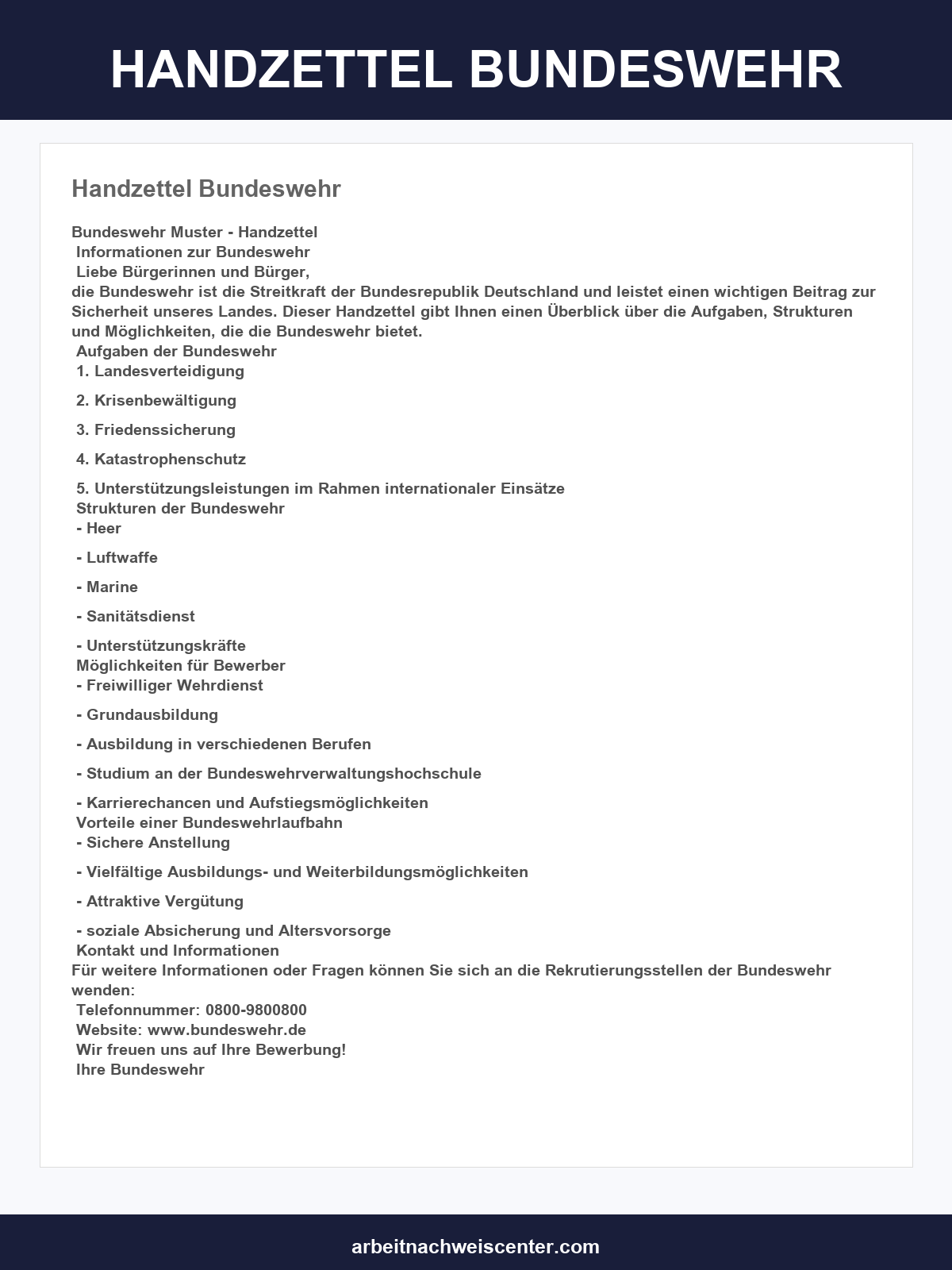 HANDZETTEL BUNDESWEHR

Handzettel Bundeswehr

Bundeswehr Muster - Handzettel
Informationen zur Bundeswehr
Liebe Bürgerinnen und Bürger,
die Bundeswehr ist die Streitkraft der Bundesrepublik Deutschland und leistet einen wichtigen Beitrag zur Sicherheit unseres Landes. Dieser Handzettel gibt Ihnen einen Überblick über die Aufgaben, Strukturen und Möglichkeiten, die die Bundeswehr bietet.
Aufgaben der Bundeswehr
1. Landesverteidigung

2. Krisenbewältigung

3. Friedenssicherung

4. Katastrophenschutz

5. Unterstützungsleistungen im Rahmen internationaler Einsätze
Strukturen der Bundeswehr
- Heer

- Luftwaffe

- Marine

- Sanitätsdienst

- Unterstützungskräfte
Möglichkeiten für Bewerber
- Freiwilliger Wehrdienst

- Grundausbildung

- Ausbildung in verschiedenen Berufen

- Studium an der Bundeswehrverwaltungshochschule

- Karrierechancen und Aufstiegsmöglichkeiten
Vorteile einer Bundeswehrlaufbahn
- Sichere Anstellung

- Vielfältige Ausbildungs- und Weiterbildungsmöglichkeiten

- Attraktive Vergütung

- soziale Absicherung und Altersvorsorge
Kontakt und Informationen
Für weitere Informationen oder Fragen können Sie sich an die Rekrutierungsstellen der Bundeswehr wenden:
Telefonnummer: 0800-9800800
Website: www.bundeswehr.de
Wir freuen uns auf Ihre Bewerbung!
Ihre Bundeswehr

arbeitnachweiscenter.com